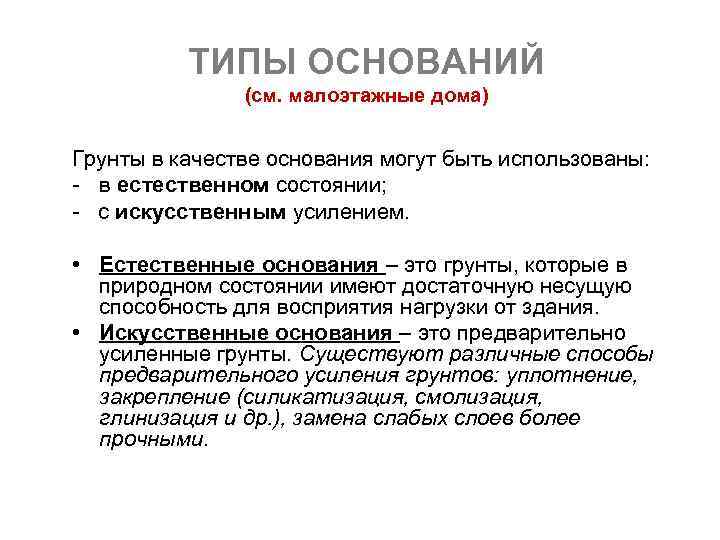 ТИПЫ ОСНОВАНИЙ
(см. малоэтажные дома)

Грунты в качестве основания могут быть использованы:
- в естественном состоянии;
- с искусственным усилением.

• Естественные основания – это грунты, которые в природном состоянии имеют достаточную несущую способность для восприятия нагрузки от здания.
• Искусственные основания – это предварительно усиленные грунты. Существуют различные способы предварительного усиления грунтов: уплотнение, закрепление (силикатизация, смолизация, глинизация и др.), замена слабых слоев более прочными.